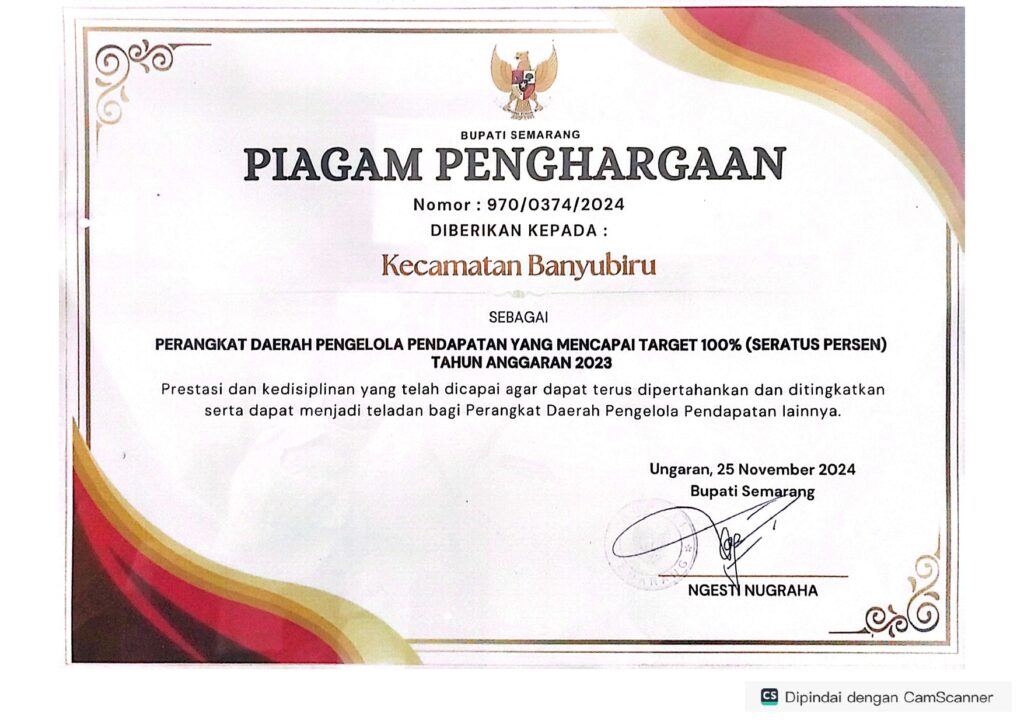 BUPATI SEMARANG

PIAGAM PENGHARGAAN

Nomor : 970/0374/2024

DIBERIKAN KEPADA :

Kecamatan Banyubiru

SEBAGAI

PERANGKAT DAERAH PENGELOLA PENDAPATAN YANG MENCAPAI TARGET 100% (SERATUS PERSEN) TAHUN ANGGARAN 2023

Prestasi dan kedisiplinan yang telah dicapai agar dapat terus dipertahankan dan ditingkatkan serta dapat menjadi teladan bagi Perangkat Daerah Pengelola Pendapatan lainnya.

Ungaran, 25 November 2024
Bupati Semarang

NGESTI NUGRAHA

Dipindai dengan CamScanner